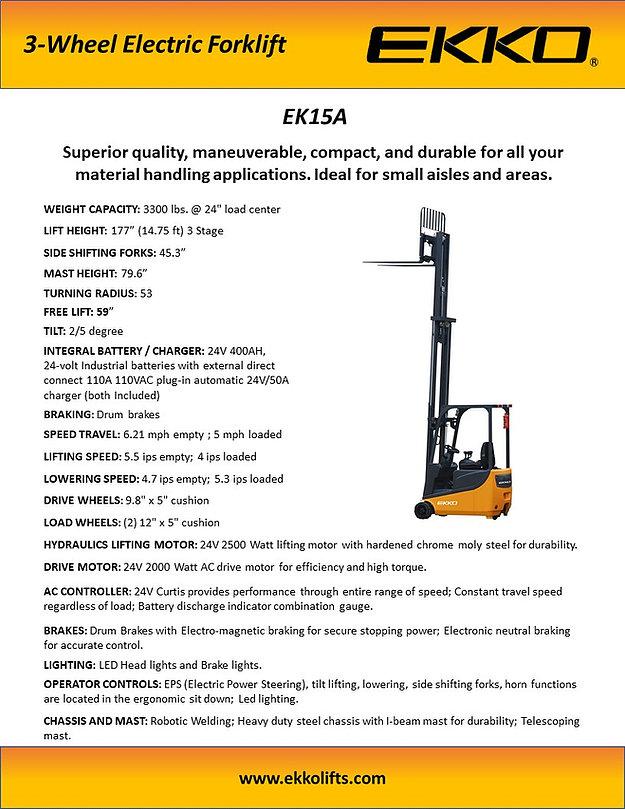 3-Wheel Electric Forklift

EKKO®

EK15A

Superior quality, maneuverable, compact, and durable for all your material handling applications. Ideal for small aisles and areas.

WEIGHT CAPACITY: 3300 lbs. @ 24" load center

LIFT HEIGHT: 177" (14.75 ft) 3 Stage

SIDE SHIFTING FORKS: 45.3"

MAST HEIGHT: 79.6"

TURNING RADIUS: 53

FREE LIFT: 59"

TILT: 2/5 degree

INTEGRAL BATTERY / CHARGER: 24V 400AH, 24-volt Industrial batteries with external direct connect 110A 110VAC plug-in automatic 24V/50A charger (both Included)

BRAKING: Drum brakes

SPEED TRAVEL: 6.21 mph empty ; 5 mph loaded

LIFTING SPEED: 5.5 ips empty; 4 ips loaded

LOWERING SPEED: 4.7 ips empty; 5.3 ips loaded

DRIVE WHEELS: 9.8" x 5" cushion

LOAD WHEELS: (2) 12" x 5" cushion

EKKO

HYDRAULICS LIFTING MOTOR: 24V 2500 Watt lifting motor with hardened chrome moly steel for durability.

DRIVE MOTOR: 24V 2000 Watt AC drive motor for efficiency and high torque.

AC CONTROLLER: 24V Curtis provides performance through entire range of speed; Constant travel speed regardless of load; Battery discharge indicator combination gauge.

BRAKES: Drum Brakes with Electro-magnetic braking for secure stopping power; Electronic neutral braking for accurate control.

LIGHTING: LED Head lights and Brake lights.

OPERATOR CONTROLS: EPS (Electric Power Steering), tilt lifting, lowering, side shifting forks, horn functions are located in the ergonomic sit down; Led lighting.

CHASSIS AND MAST: Robotic Welding; Heavy duty steel chassis with I-beam mast for durability; Telescoping mast.

www.ekkolifts.com